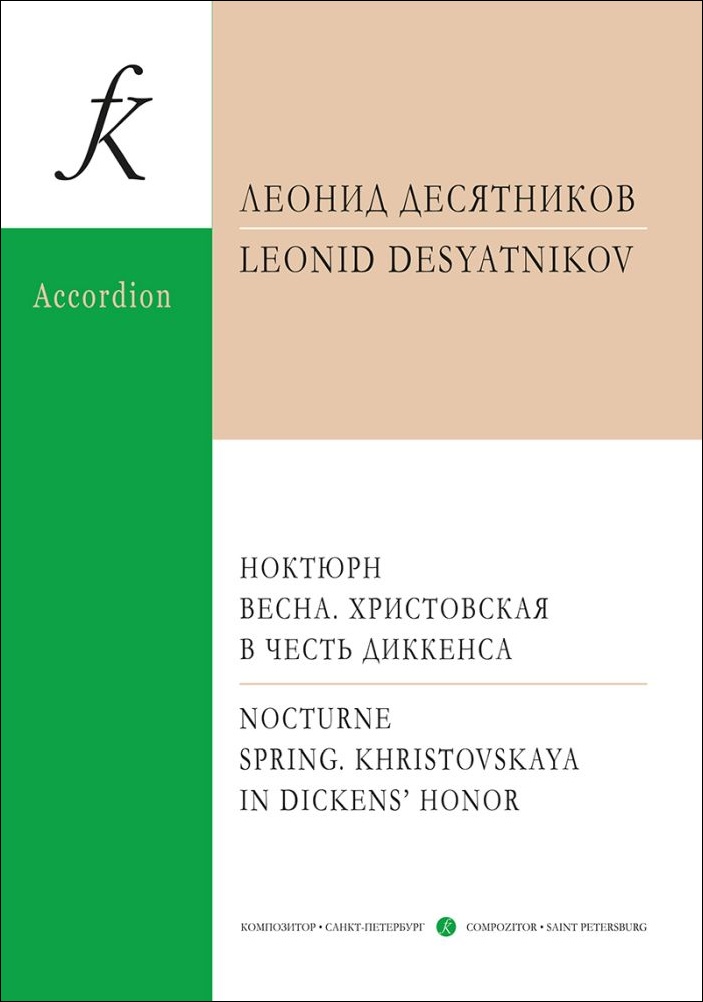 fK

Accordion

ЛЕОНИД ДЕСЯТНИКОВ
LEONID DESYATNIKOV

НОКТЮРН
ВЕСНА. ХРИСТОВСКАЯ
В ЧЕСТЬ ДИККЕНСА

NOCTURNE
SPRING. KHRISTOVSKAYA
IN DICKENS' HONOR

КОМПОЗИТОР • САНКТ-ПЕТЕРБУРГ fK COMPOZITOR • SAINT PETERSBURG